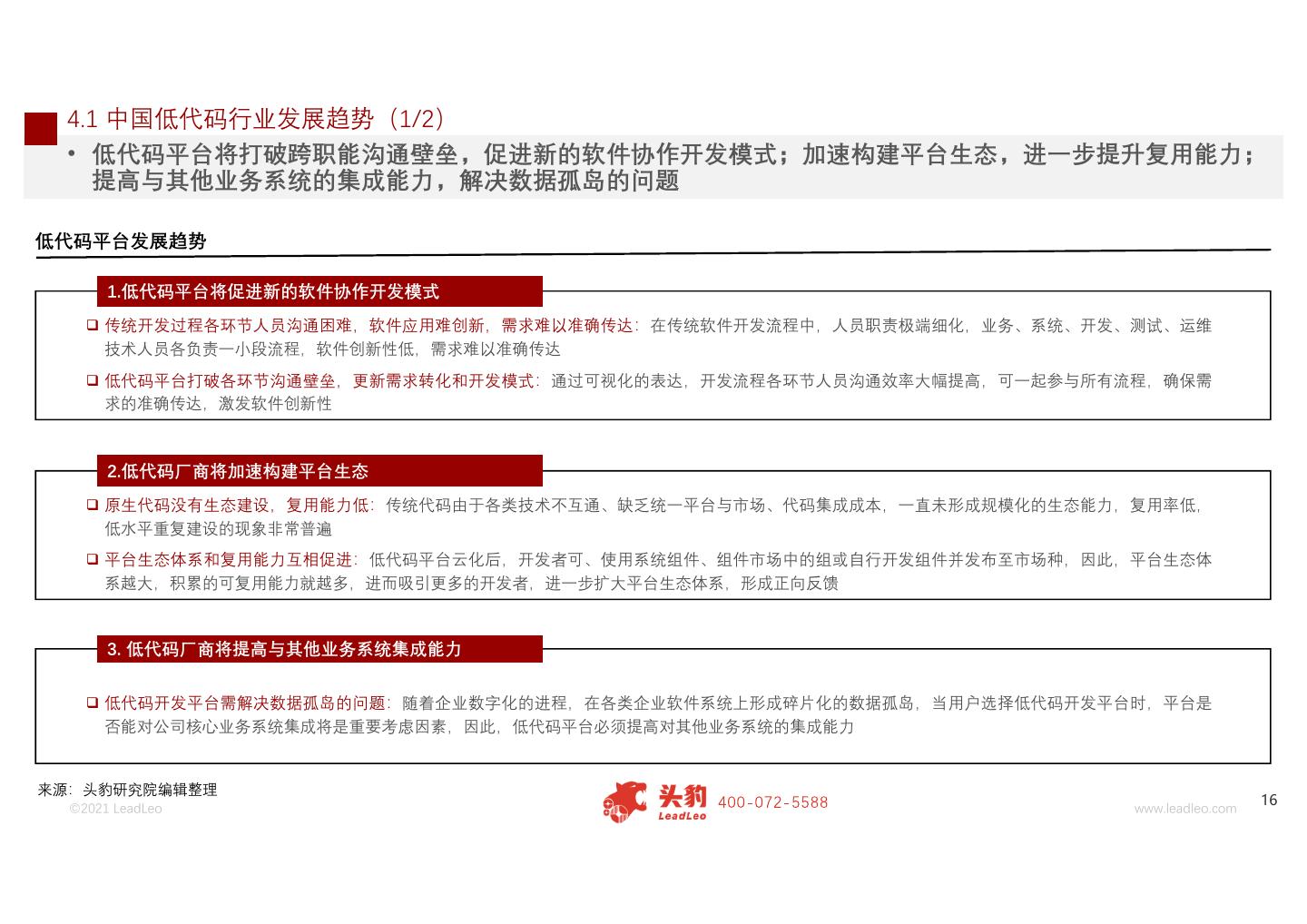 4.1 中国低代码行业发展趋势（1/2）

• 低代码平台将打破跨职能沟通壁垒，促进新的软件协作开发模式；加速构建平台生态，进一步提升复用能力；提高与其他业务系统的集成能力，解决数据孤岛的问题

低代码平台发展趋势

1.低代码平台将促进新的软件协作开发模式

❑ 传统开发过程各环节人员沟通困难，软件应用难创新，需求难以准确传达：在传统软件开发流程中，人员职责极端细化，业务、系统、开发、测试、运维技术人员各负责一小段流程，软件创新性低，需求难以准确传达

❑ 低代码平台打破各环节沟通壁垒，更新需求转化和开发模式：通过可视化的表达，开发流程各环节人员沟通效率大幅提高，可一起参与所有流程，确保需求的准确传达，激发软件创新性

2.低代码厂商将加速构建平台生态

❑ 原生代码没有生态建设，复用能力低：传统代码由于各类技术不互通、缺乏统一平台与市场、代码集成成本，一直未形成规模化的生态能力，复用率低，低水平重复建设的现象非常普遍

❑ 平台生态体系和复用能力互相促进：低代码平台云化后，开发者可、使用系统组件、组件市场中的组或自行开发组件并发布至市场种，因此，平台生态体系越大，积累的可复用能力就越多，进而吸引更多的开发者，进一步扩大平台生态体系，形成正向反馈

3. 低代码厂商将提高与其他业务系统集成能力

❑ 低代码开发平台需解决数据孤岛的问题：随着企业数字化的进程，在各类企业软件系统上形成碎片化的数据孤岛，当用户选择低代码开发平台时，平台是否能对公司核心业务系统集成将是重要考虑因素，因此，低代码平台必须提高对其他业务系统的集成能力

来源：头豹研究院编辑整理
©2021 LeadLeo

头豹 LeadLeo 400-072-5588

www.leadleo.com

16